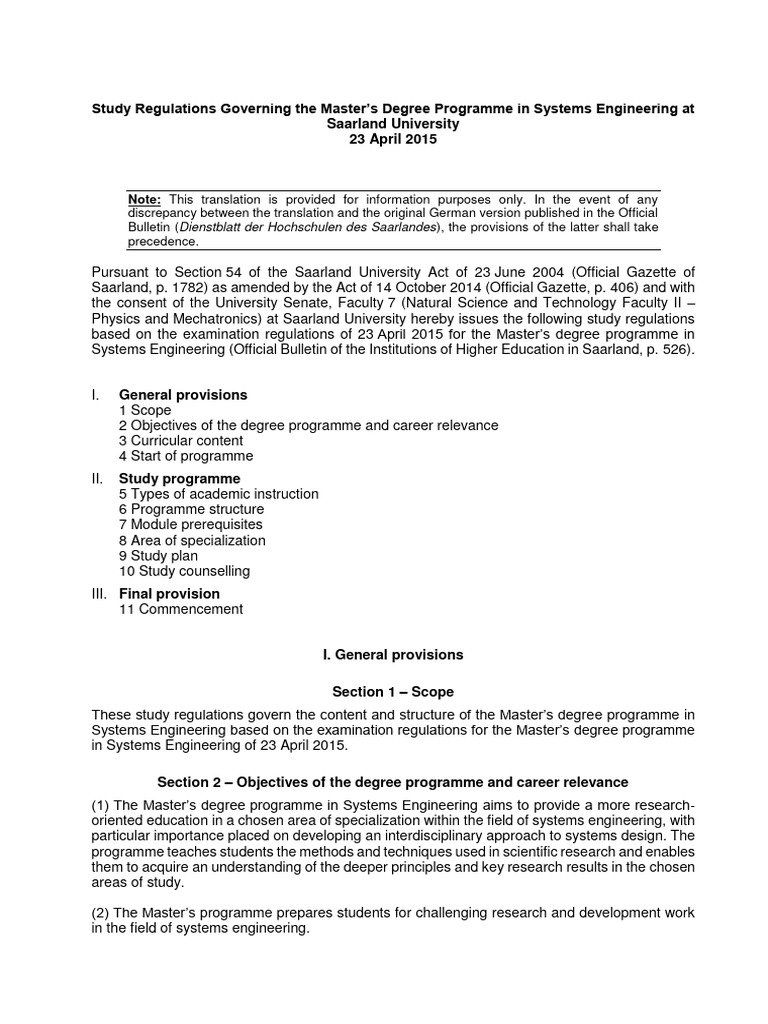 Study Regulations Governing the Master's Degree Programme in Systems Engineering at Saarland University
23 April 2015

Note: This translation is provided for information purposes only. In the event of any discrepancy between the translation and the original German version published in the Official Bulletin (Dienstblatt der Hochschulen des Saarlandes), the provisions of the latter shall take precedence.

Pursuant to Section 54 of the Saarland University Act of 23 June 2004 (Official Gazette of Saarland, p. 1782) as amended by the Act of 14 October 2014 (Official Gazette, p. 406) and with the consent of the University Senate, Faculty 7 (Natural Science and Technology Faculty II – Physics and Mechatronics) at Saarland University hereby issues the following study regulations based on the examination regulations of 23 April 2015 for the Master's degree programme in Systems Engineering (Official Bulletin of the Institutions of Higher Education in Saarland, p. 526).

I. General provisions
1 Scope
2 Objectives of the degree programme and career relevance
3 Curricular content
4 Start of programme

II. Study programme
5 Types of academic instruction
6 Programme structure
7 Module prerequisites
8 Area of specialization
9 Study plan
10 Study counselling

III. Final provision
11 Commencement

I. General provisions

Section 1 – Scope

These study regulations govern the content and structure of the Master's degree programme in Systems Engineering based on the examination regulations for the Master's degree programme in Systems Engineering of 23 April 2015.

Section 2 – Objectives of the degree programme and career relevance

(1) The Master's degree programme in Systems Engineering aims to provide a more research-oriented education in a chosen area of specialization within the field of systems engineering, with particular importance placed on developing an interdisciplinary approach to systems design. The programme teaches students the methods and techniques used in scientific research and enables them to acquire an understanding of the deeper principles and key research results in the chosen areas of study.

(2) The Master's programme prepares students for challenging research and development work in the field of systems engineering.